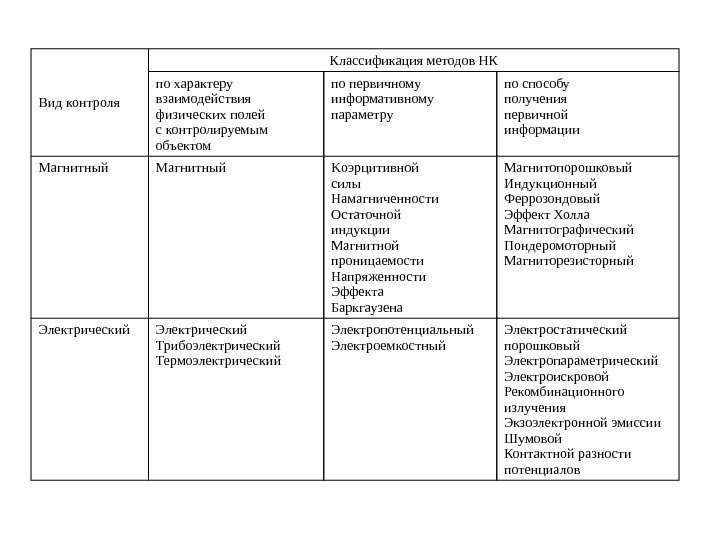 | Вид контроля | Классификация методов НК | | |
|---|---|---|---|
| | по характеру взаимодействия физических полей с контролируемым объектом | по первичному информативному параметру | по способу получения первичной информации |
| Магнитный | Магнитный | Коэрцитивной силы Намагниченности Остаточной индукции Магнитной проницаемости Напряженности Эффекта Баркгаузена | Магнитопорошковый Индукционный Феррозондовый Эффект Холла Магнитографический Пондеромоторный Магниторезисторный |
| Электрический | Электрический Трибоэлектрический Термоэлектрический | Электропотенциальный Электроемкостный | Электростатический порошковый Электропараметрический Электроискровой Рекомбинационного излучения Экзоэлектронной эмиссии Шумовой Контактной разности потенциалов |